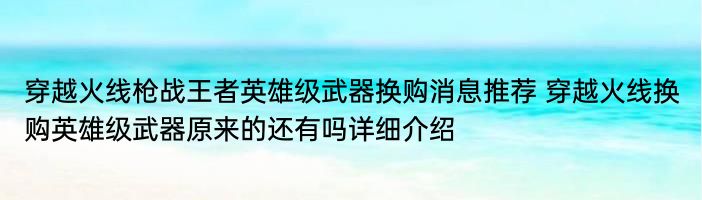 穿越火线枪战王者英雄级武器换购消息推荐 穿越火线换购英雄级武器原来的还有吗详细介绍